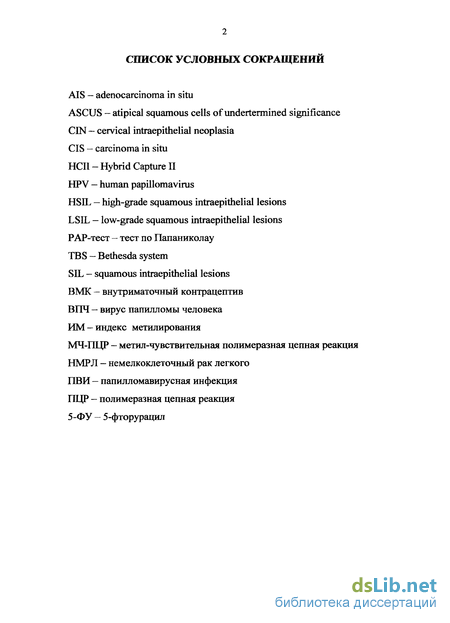 2

СПИСОК УСЛОВНЫХ СОКРАЩЕНИЙ

AIS – adenocarcinoma in situ

ASCUS – atipical squamous cells of undertermined significance

CIN – cervical intraepithelial neoplasia

CIS – carcinoma in situ

HCII – Hybrid Capture II

HPV – human papillomavirus

HSIL – high-grade squamous intraepithelial lesions

LSIL – low-grade squamous intraepithelial lesions

PAP-тест – тест по Папаниколау

TBS – Bethesda system

SIL – squamous intraepithelial lesions

ВМК – внутриматочный контрацептив

ВПЧ – вирус папилломы человека

ИМ – индекс метилирования

МЧ-ПЦР – метил-чувствительная полимеразная цепная реакция

НМРЛ – немелкоклеточный рак легкого

ПВИ – папилломавирусная инфекция

ПЦР – полимеразная цепная реакция

5-ФУ – 5-фторурацил

dsLib.net
библиотека диссертаций